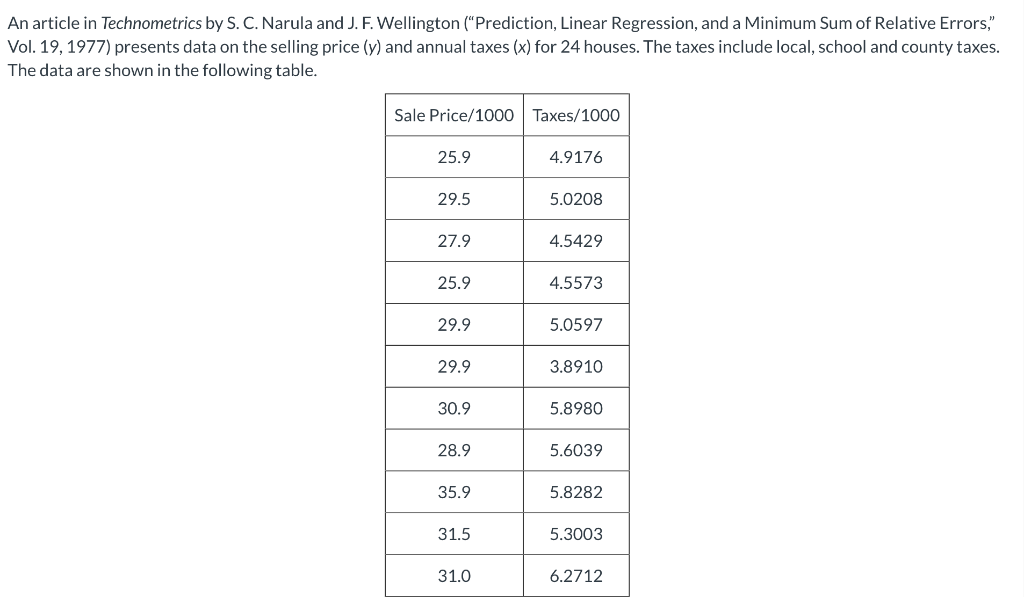 An article in Technometrics by S. C. Narula and J. F. Wellington ("Prediction, Linear Regression, and a Minimum Sum of Relative Errors," Vol. 19, 1977) presents data on the selling price (y) and annual taxes (x) for 24 houses. The taxes include local, school and county taxes. The data are shown in the following table.

| Sale Price/1000 | Taxes/1000 |
|---|---|
| 25.9 | 4.9176 |
| 29.5 | 5.0208 |
| 27.9 | 4.5429 |
| 25.9 | 4.5573 |
| 29.9 | 5.0597 |
| 29.9 | 3.8910 |
| 30.9 | 5.8980 |
| 28.9 | 5.6039 |
| 35.9 | 5.8282 |
| 31.5 | 5.3003 |
| 31.0 | 6.2712 |